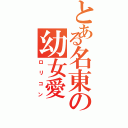 とある名東の幼女愛
ロリコン